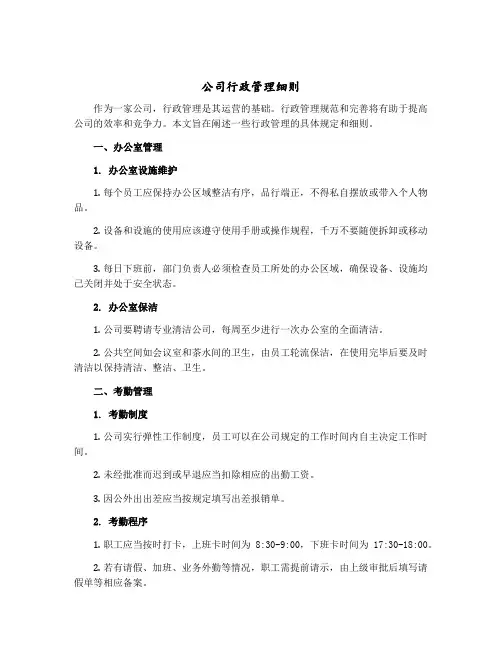 公司行政管理细则

作为一家公司，行政管理是其运营的基础。行政管理规范和完善将有助于提高公司的效率和竞争力。本文旨在阐述一些行政管理的具体规定和细则。

一、办公室管理

1. 办公室设施维护

1. 每个员工应保持办公区域整洁有序，品行端正，不得私自摆放或带入个人物品。

2. 设备和设施的使用应该遵守使用手册或操作规程，千万不要随便拆卸或移动设备。

3. 每日下班前，部门负责人必须检查员工所处的办公区域，确保设备、设施均已关闭并处于安全状态。

2. 办公室保洁

1. 公司要聘请专业清洁公司，每周至少进行一次办公室的全面清洁。

2. 公共空间如会议室和茶水间的卫生，由员工轮流保洁，在使用完毕后要及时清洁以保持清洁、整洁、卫生。

二、考勤管理

1. 考勤制度

1. 公司实行弹性工作制度，员工可以在公司规定的工作时间内自主决定工作时间。

2. 未经批准而迟到或早退应当扣除相应的出勤工资。

3. 因公外出出差应当按规定填写出差报销单。

2. 考勤程序

1. 职工应当按时打卡，上班卡时间为 8:30-9:00，下班卡时间为 17:30-18:00。

2. 若有请假、加班、业务外勤等情况，职工需提前请示，由上级审批后填写请假单等相应备案。